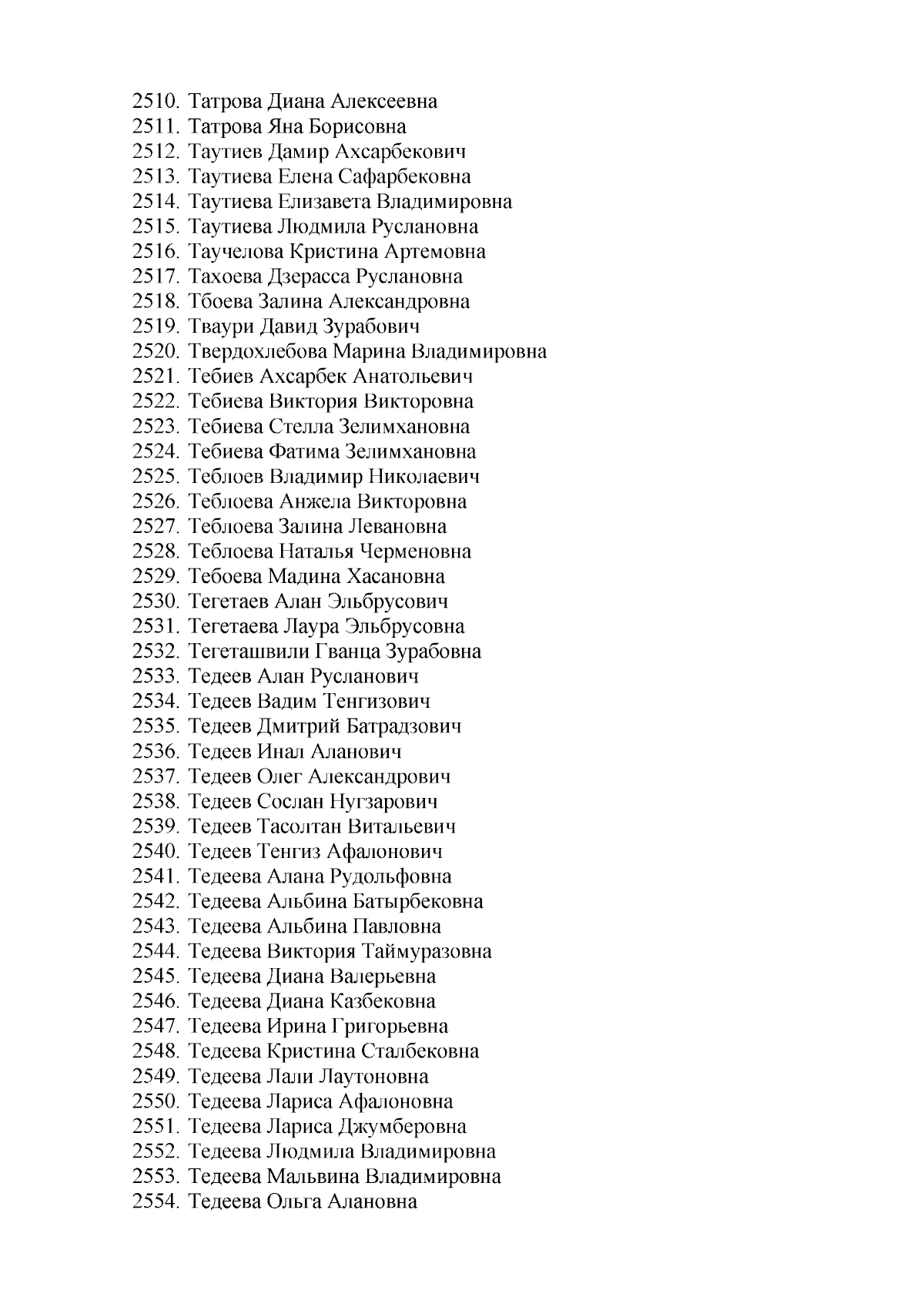 2510. Татрова Диана Алексеевна
2511. Татрова Яна Борисовна
2512. Таутиев Дамир Ахсарбекович
2513. Таутиева Елена Сафарбековна
2514. Таутиева Елизавета Владимировна
2515. Таутиева Людмила Руслановна
2516. Таучелова Кристина Артемовна
2517. Тахоева Дзерасса Руслановна
2518. Тбоева Залина Александровна
2519. Тваури Давид Зурабович
2520. Твердохлебова Марина Владимировна
2521. Тебиев Ахсарбек Анатольевич
2522. Тебиева Виктория Викторовна
2523. Тебиева Стелла Зелимхановна
2524. Тебиева Фатима Зелимхановна
2525. Теблоев Владимир Николаевич
2526. Теблоева Анжела Викторовна
2527. Теблоева Залина Левановна
2528. Теблоева Наталья Черменовна
2529. Тебоева Мадина Хасановна
2530. Тегетаев Алан Эльбрусович
2531. Тегетаева Лаура Эльбрусовна
2532. Тегеташвили Гванца Зурабовна
2533. Тедеев Алан Русланович
2534. Тедеев Вадим Тенгизович
2535. Тедеев Дмитрий Батрадзович
2536. Тедеев Инал Аланович
2537. Тедеев Олег Александрович
2538. Тедеев Сослан Нугзарович
2539. Тедеев Тасолтан Витальевич
2540. Тедеев Тенгиз Афалонович
2541. Тедеева Алана Рудольфовна
2542. Тедеева Альбина Батырбековна
2543. Тедеева Альбина Павловна
2544. Тедеева Виктория Таймуразовна
2545. Тедеева Диана Валерьевна
2546. Тедеева Диана Казбековна
2547. Тедеева Ирина Григорьевна
2548. Тедеева Кристина Сталбековна
2549. Тедеева Лали Лаутоновна
2550. Тедеева Лариса Афалоновна
2551. Тедеева Лариса Джумберовна
2552. Тедеева Людмила Владимировна
2553. Тедеева Мальвина Владимировна
2554. Тедеева Ольга Алановна